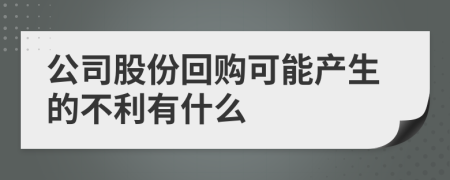 公司股份回购可能产生的不利有什么